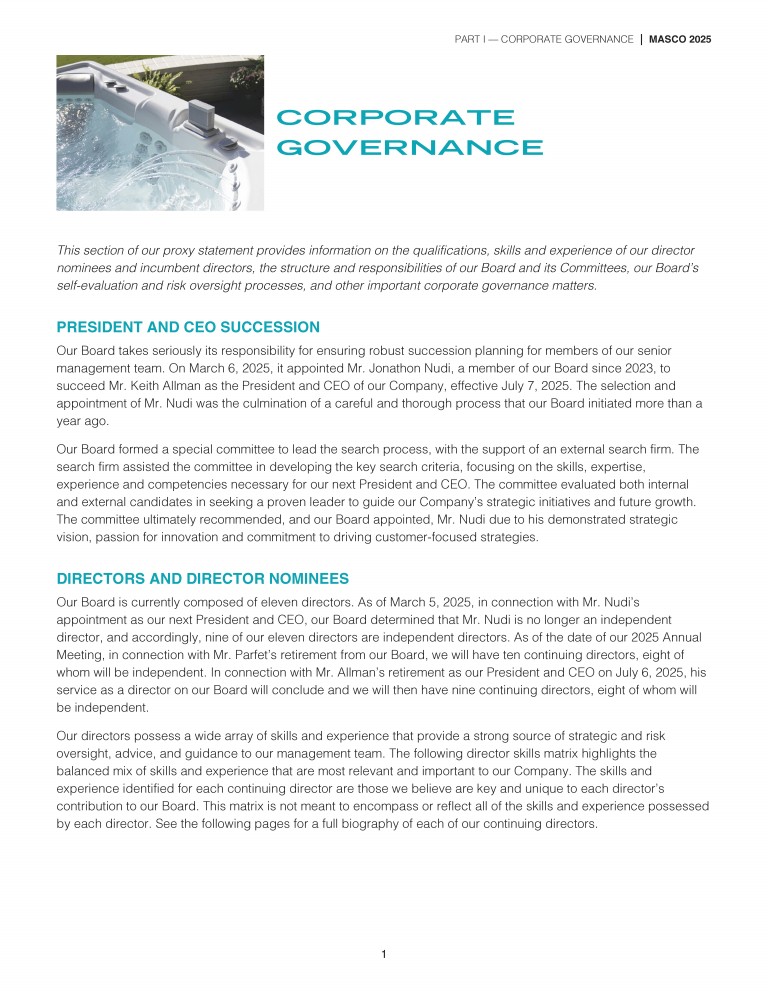 PART I — CORPORATE GOVERNANCE | MASCO 2025

CORPORATE GOVERNANCE

This section of our proxy statement provides information on the qualifications, skills and experience of our director nominees and incumbent directors, the structure and responsibilities of our Board and its Committees, our Board's self-evaluation and risk oversight processes, and other important corporate governance matters.

PRESIDENT AND CEO SUCCESSION

Our Board takes seriously its responsibility for ensuring robust succession planning for members of our senior management team. On March 6, 2025, it appointed Mr. Jonathon Nudi, a member of our Board since 2023, to succeed Mr. Keith Allman as the President and CEO of our Company, effective July 7, 2025. The selection and appointment of Mr. Nudi was the culmination of a careful and thorough process that our Board initiated more than a year ago.

Our Board formed a special committee to lead the search process, with the support of an external search firm. The search firm assisted the committee in developing the key search criteria, focusing on the skills, expertise, experience and competencies necessary for our next President and CEO. The committee evaluated both internal and external candidates in seeking a proven leader to guide our Company's strategic initiatives and future growth. The committee ultimately recommended, and our Board appointed, Mr. Nudi due to his demonstrated strategic vision, passion for innovation and commitment to driving customer-focused strategies.

DIRECTORS AND DIRECTOR NOMINEES

Our Board is currently composed of eleven directors. As of March 5, 2025, in connection with Mr. Nudi's appointment as our next President and CEO, our Board determined that Mr. Nudi is no longer an independent director, and accordingly, nine of our eleven directors are independent directors. As of the date of our 2025 Annual Meeting, in connection with Mr. Parfet's retirement from our Board, we will have ten continuing directors, eight of whom will be independent. In connection with Mr. Allman's retirement as our President and CEO on July 6, 2025, his service as a director on our Board will conclude and we will then have nine continuing directors, eight of whom will be independent.

Our directors possess a wide array of skills and experience that provide a strong source of strategic and risk oversight, advice, and guidance to our management team. The following director skills matrix highlights the balanced mix of skills and experience that are most relevant and important to our Company. The skills and experience identified for each continuing director are those we believe are key and unique to each director's contribution to our Board. This matrix is not meant to encompass or reflect all of the skills and experience possessed by each director. See the following pages for a full biography of each of our continuing directors.

1